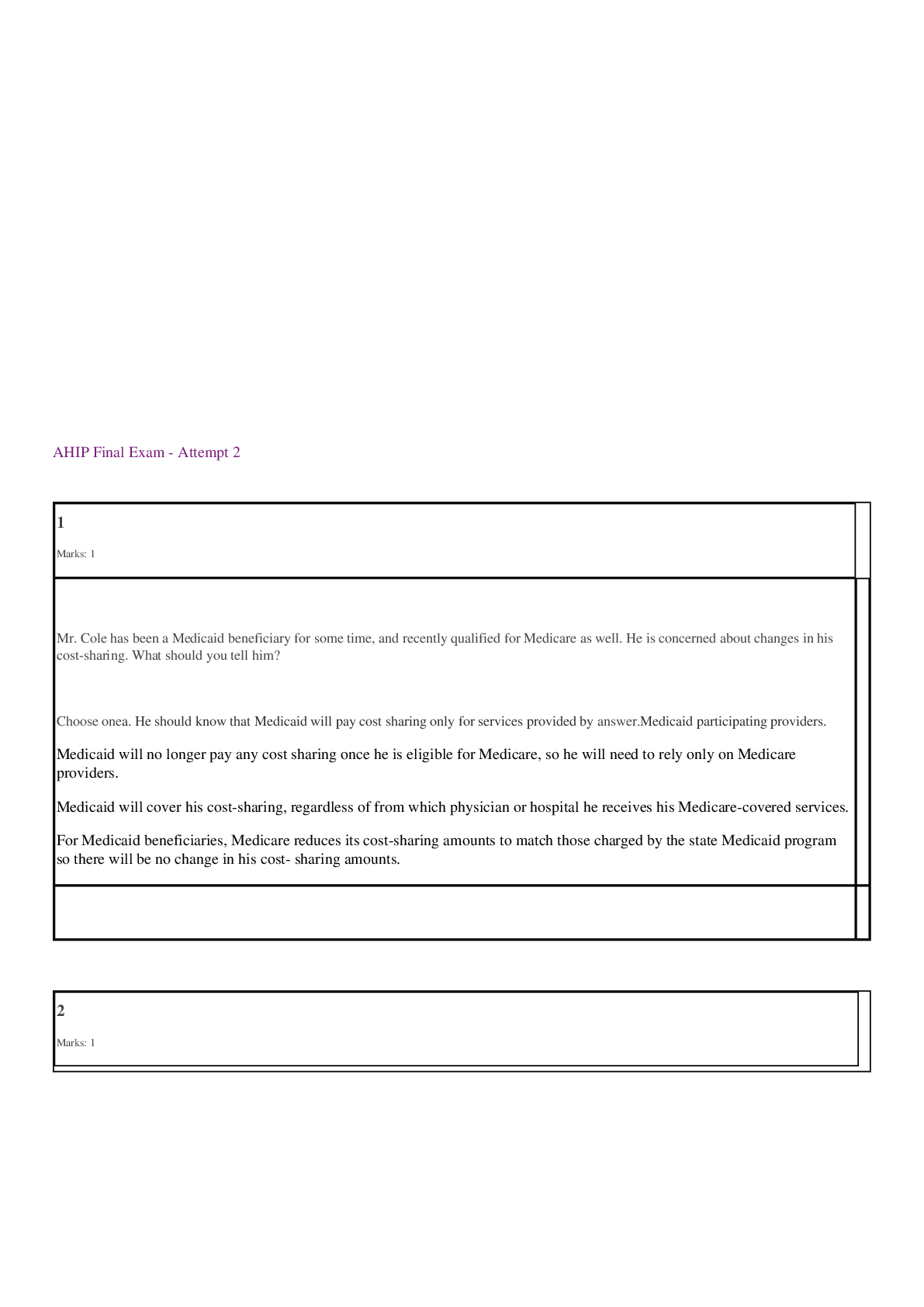 AHIP Final Exam - Attempt 2

1

Marks: 1

Mr. Cole has been a Medicaid beneficiary for some time, and recently qualified for Medicare as well. He is concerned about changes in his cost-sharing. What should you tell him?

Choose onea. He should know that Medicaid will pay cost sharing only for services provided by answer.Medicaid participating providers.

Medicaid will no longer pay any cost sharing once he is eligible for Medicare, so he will need to rely only on Medicare providers.

Medicaid will cover his cost-sharing, regardless of from which physician or hospital he receives his Medicare-covered services.

For Medicaid beneficiaries, Medicare reduces its cost-sharing amounts to match those charged by the state Medicaid program so there will be no change in his cost- sharing amounts.

2

Marks: 1